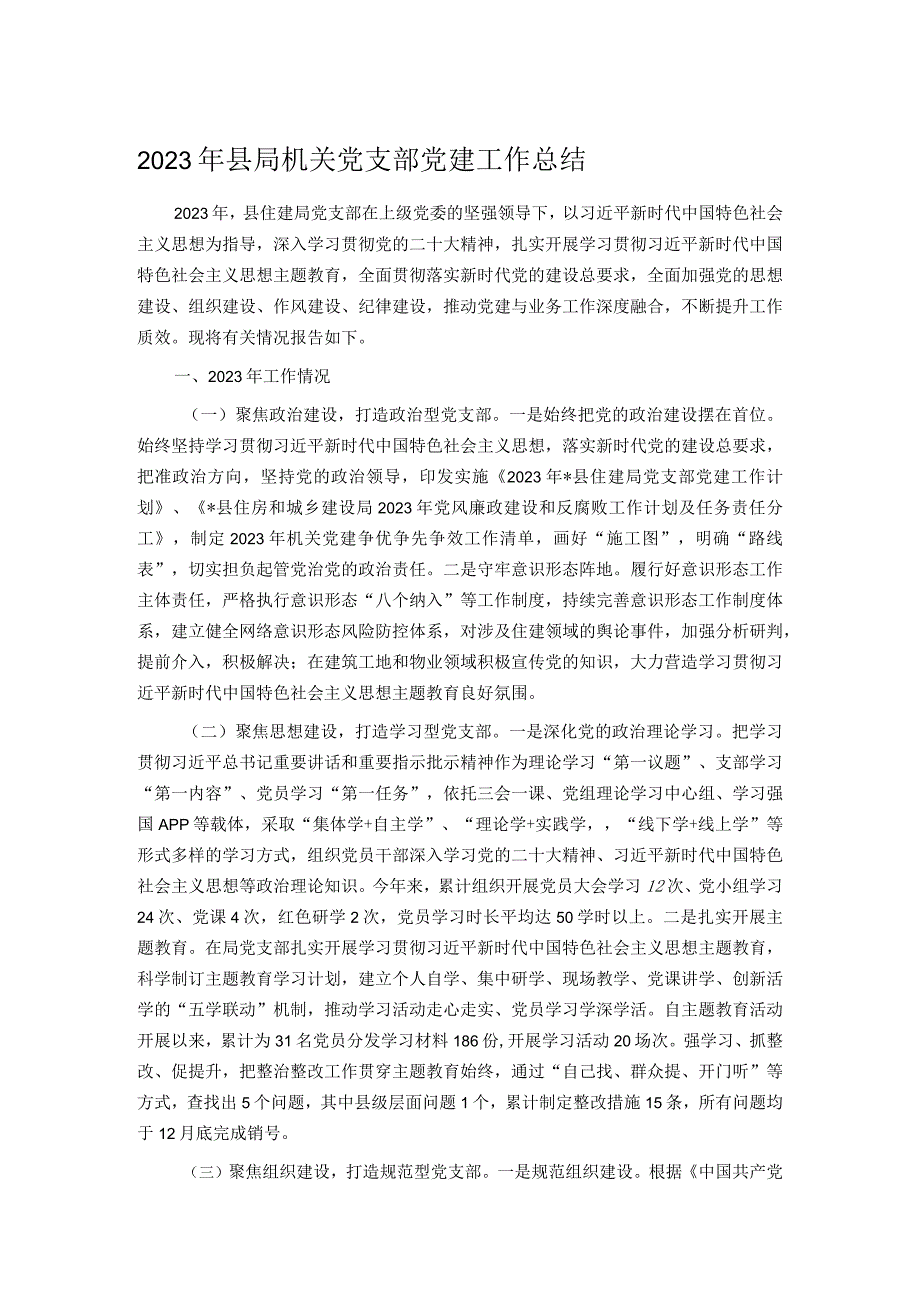 2023年县局机关党支部党建工作总结

2023年，县住建局党支部在上级党委的坚强领导下，以习近平新时代中国特色社会主义思想为指导，深入学习贯彻党的二十大精神，扎实开展学习贯彻习近平新时代中国特色社会主义思想主题教育，全面贯彻落实新时代党的建设总要求，全面加强党的思想建设、组织建设、作风建设、纪律建设，推动党建与业务工作深度融合，不断提升工作质效。现将有关情况报告如下。

一、2023年工作情况

（一）聚焦政治建设，打造政治型党支部。一是始终把党的政治建设摆在首位。始终坚持学习贯彻习近平新时代中国特色社会主义思想，落实新时代党的建设总要求，把准政治方向，坚持党的政治领导，印发实施《2023年*县住建局党支部党建工作计划》、《*县住房和城乡建设局2023年党风廉政建设和反腐败工作计划及任务责任分工》，制定2023年机关党建争优争先争效工作清单，画好“施工图”，明确“路线表”，切实担负起管党治党的政治责任。二是守牢意识形态阵地。履行好意识形态工作主体责任，严格执行意识形态“八个纳入”等工作制度，持续完善意识形态工作制度体系，建立健全网络意识形态风险防控体系，对涉及住建领域的舆论事件，加强分析研判，提前介入，积极解决；在建筑工地和物业领域积极宣传党的知识，大力营造学习贯彻习近平新时代中国特色社会主义思想主题教育良好氛围。

（二）聚焦思想建设，打造学习型党支部。一是深化党的政治理论学习。把学习贯彻习近平总书记重要讲话和重要指示批示精神作为理论学习“第一议题”、支部学习“第一内容”、党员学习“第一任务”，依托三会一课、党组理论学习中心组、学习强国APP等载体，采取“集体学+自主学”、“理论学+实践学，，“线下学+线上学”等形式多样的学习方式，组织党员干部深入学习党的二十大精神、习近平新时代中国特色社会主义思想等政治理论知识。今年来，累计组织开展党员大会学习12次、党小组学习24次、党课4次，红色研学2次，党员学习时长平均达50学时以上。二是扎实开展主题教育。在局党支部扎实开展学习贯彻习近平新时代中国特色社会主义思想主题教育，科学制订主题教育学习计划，建立个人自学、集中研学、现场教学、党课讲学、创新活学的“五学联动”机制，推动学习活动走心走实、党员学习学深学活。自主题教育活动开展以来，累计为31名党员分发学习材料186份，开展学习活动20场次。强学习、抓整改、促提升，把整治整改工作贯穿主题教育始终，通过“自己找、群众提、开门听”等方式，查找出5个问题，其中县级层面问题1个，累计制定整改措施15条，所有问题均于12月底完成销号。

（三）聚焦组织建设，打造规范型党支部。一是规范组织建设。根据《中国共产党